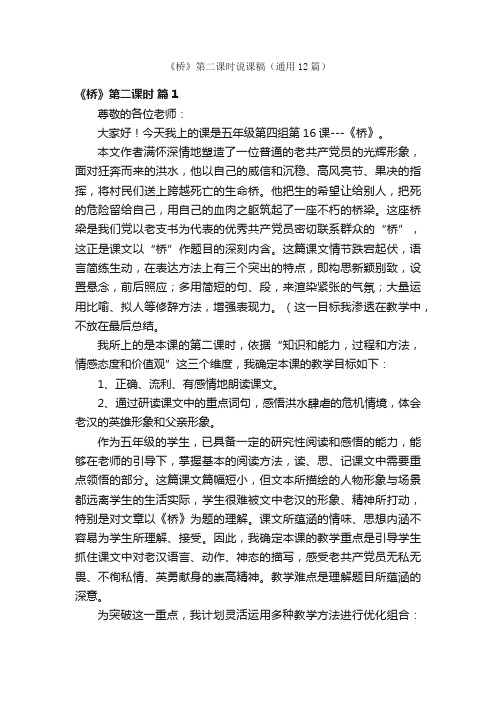 《桥》第二课时说课稿（通用12篇）

《桥》第二课时 篇1

尊敬的各位老师：

大家好！今天我上的课是五年级第四组第16课---《桥》。

本文作者满怀深情地塑造了一位普通的老共产党员的光辉形象，面对狂奔而来的洪水，他以自己的威信和沉稳、高风亮节、果决的指挥，将村民们送上跨越死亡的生命桥。他把生的希望让给别人，把死的危险留给自己，用自己的血肉之躯筑起了一座不朽的桥梁。这座桥梁是我们党以老支书为代表的优秀共产党员密切联系群众的“桥”，这正是课文以“桥”作题目的深刻内含。这篇课文情节跌宕起伏，语言简练生动，在表达方法上有三个突出的特点，即构思新颖别致，设置悬念，前后照应；多用简短的句、段，来渲染紧张的气氛；大量运用比喻、拟人等修辞方法，增强表现力。（这一目标我渗透在教学中，不放在最后总结。

我所上的是本课的第二课时，依据“知识和能力，过程和方法，情感态度和价值观”这三个维度，我确定本课的教学目标如下：

1、正确、流利、有感情地朗读课文。

2、通过研读课文中的重点词句，感悟洪水肆虐的危机情境，体会老汉的英雄形象和父亲形象。

作为五年级的学生，已具备一定的研究性阅读和感悟的能力，能够在老师的引导下，掌握基本的阅读方法，读、思、记课文中需要重点领悟的部分。这篇课文篇幅短小，但文本所描绘的人物形象与场景都远离学生的生活实际，学生很难被文中老汉的形象、精神所打动，特别是对文章以《桥》为题的理解。课文所蕴涵的情味、思想内涵不容易为学生所理解、接受。因此，我确定本课的教学重点是引导学生抓住课文中对老汉语言、动作、神态的描写，感受老共产党员无私无畏、不徇私情、英勇献身的崇高精神。教学难点是理解题目所蕴涵的深意。

为突破这一重点，我计划灵活运用多种教学方法进行优化组合：